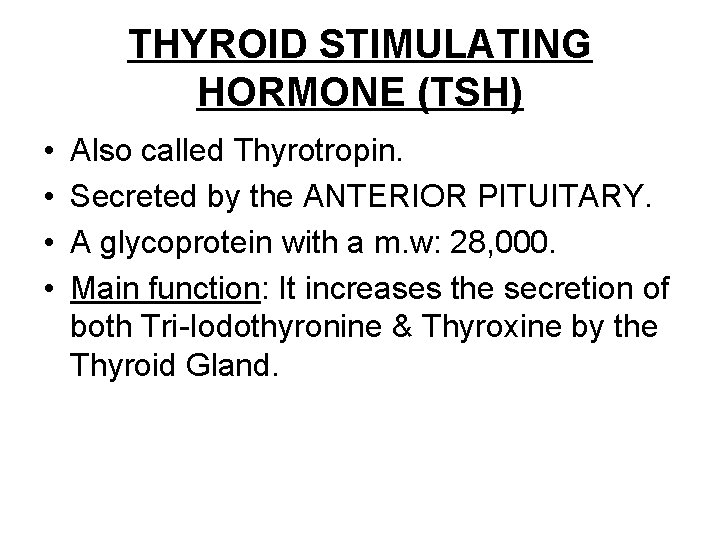 THYROID STIMULATING HORMONE (TSH)

• Also called Thyrotropin.
• Secreted by the ANTERIOR PITUITARY.
• A glycoprotein with a m.w: 28,000.
• Main function: It increases the secretion of both Tri-Iodothyronine & Thyroxine by the Thyroid Gland.